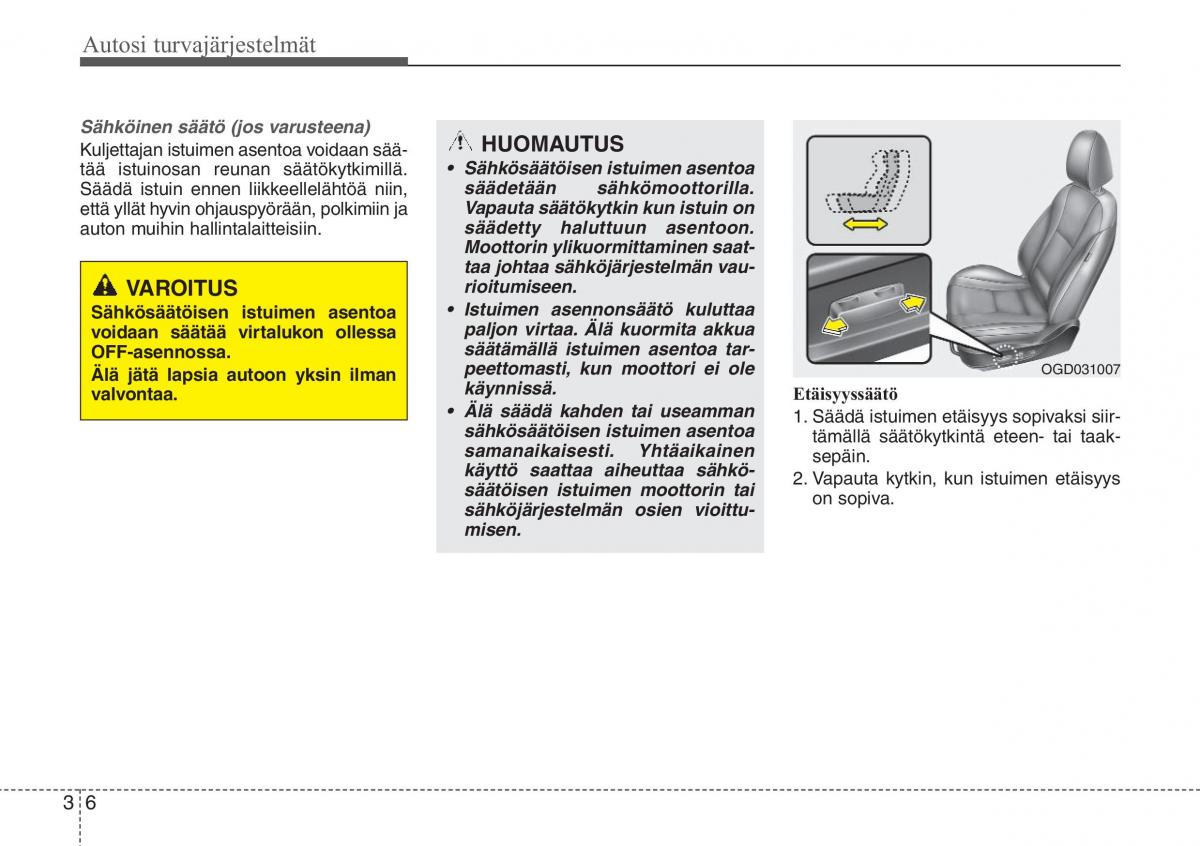 Autosi turvajärjestelmät

Sähköinen säätö (jos varusteena)
Kuljettajan istuimen asentoa voidaan säätää istuinosan reunan säätökytkimillä. Säädä istuin ennen liikkeellelähtöä niin, että yllät hyvin ohjauspyörään, polkimiin ja auton muihin hallintalaitteisiin.

VAROITUS
Sähkösäätöisen istuimen asentoa voidaan säätää virtalukon ollessa OFF-asennossa.
Älä jätä lapsia autoon yksin ilman valvontaa.

HUOMAUTUS
• Sähkösäätöisen istuimen asentoa säädetään sähkömoottorilla. Vapauta säätökytkin kun istuin on säädetty haluttuun asentoon. Moottorin ylikuormittaminen saattaa johtaa sähköjärjestelmän vaurioitumiseen.
• Istuimen asennonsäätö kuluttaa paljon virtaa. Älä kuormita akkua säätämällä istuimen asentoa tarpeettomasti, kun moottori ei ole käynnissä.
• Älä säädä kahden tai useamman sähkösäätöisen istuimen asentoa samanaikaisesti. Yhtäaikainen käyttö saattaa aiheuttaa sähkösäätöisen istuimen moottorin tai sähköjärjestelmän osien vioittumisen.

OGD031007

Etäisyyssäätö
1. Säädä istuimen etäisyys sopivaksi siirtämällä säätökytkintä eteen- tai taaksepäin.
2. Vapauta kytkin, kun istuimen etäisyys on sopiva.

3 6